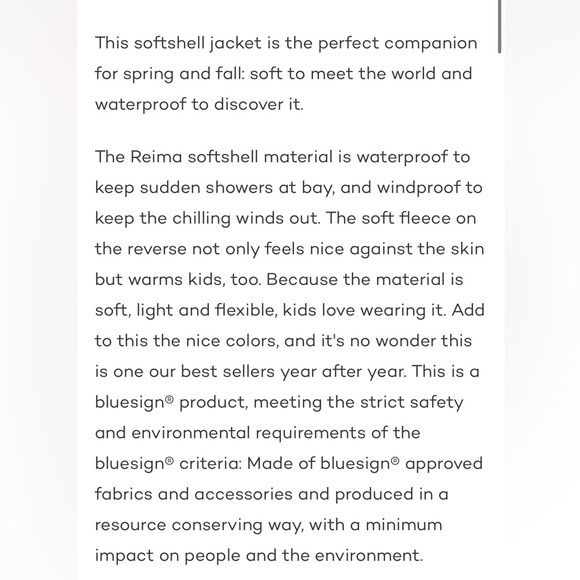 This softshell jacket is the perfect companion for spring and fall: soft to meet the world and waterproof to discover it.

The Reima softshell material is waterproof to keep sudden showers at bay, and windproof to keep the chilling winds out. The soft fleece on the reverse not only feels nice against the skin but warms kids, too. Because the material is soft, light and flexible, kids love wearing it. Add to this the nice colors, and it's no wonder this is one our best sellers year after year. This is a bluesign® product, meeting the strict safety and environmental requirements of the bluesign® criteria: Made of bluesign® approved fabrics and accessories and produced in a resource conserving way, with a minimum impact on people and the environment.